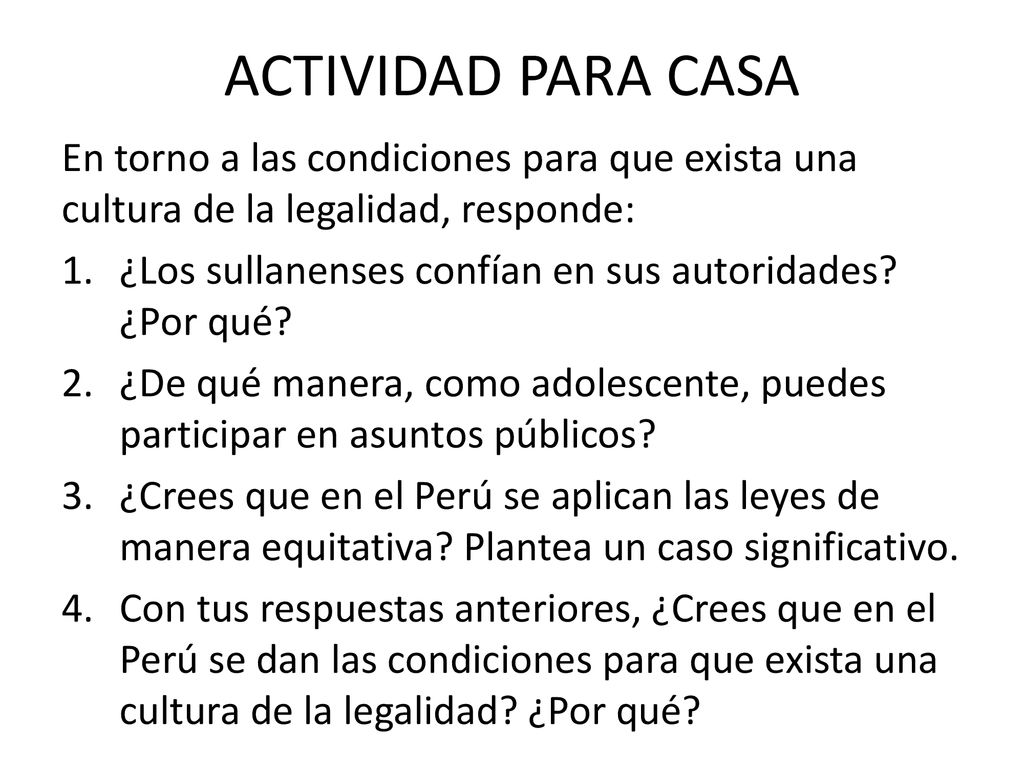 ACTIVIDAD PARA CASA

En torno a las condiciones para que exista una cultura de la legalidad, responde:

1. ¿Los sullanenses confían en sus autoridades? ¿Por qué?
2. ¿De qué manera, como adolescente, puedes participar en asuntos públicos?
3. ¿Crees que en el Perú se aplican las leyes de manera equitativa? Plantea un caso significativo.
4. Con tus respuestas anteriores, ¿Crees que en el Perú se dan las condiciones para que exista una cultura de la legalidad? ¿Por qué?